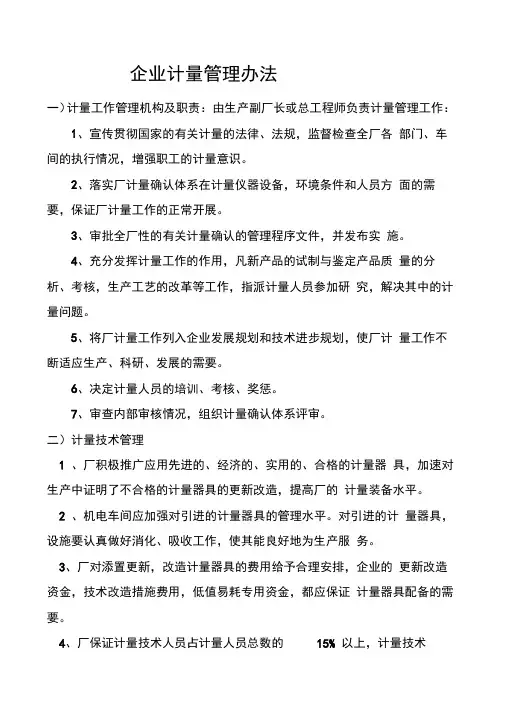 企业计量管理办法

一）计量工作管理机构及职责：由生产副厂长或总工程师负责计量管理工作：

1、宣传贯彻国家的有关计量的法律、法规，监督检查全厂各 部门、车间的执行情况，增强职工的计量意识。

2、落实厂计量确认体系在计量仪器设备，环境条件和人员方 面的需要，保证厂计量工作的正常开展。

3、审批全厂性的有关计量确认的管理程序文件，并发布实 施。

4、充分发挥计量工作的作用，凡新产品的试制与鉴定产品质 量的分析、考核，生产工艺的改革等工作，指派计量人员参加研 究，解决其中的计量问题。

5、将厂计量工作列入企业发展规划和技术进步规划，使厂计 量工作不断适应生产、科研、发展的需要。

6、决定计量人员的培训、考核、奖惩。

7、审查内部审核情况，组织计量确认体系评审。

二）计量技术管理

1 、厂积极推广应用先进的、经济的、实用的、合格的计量器 具，加速对生产中证明了不合格的计量器具的更新改造，提高厂的 计量装备水平。

2 、机电车间应加强对引进的计量器具的管理水平。对引进的计 量器具，设施要认真做好消化、吸收工作，使其能良好地为生产服 务。

3、厂对添置更新，改造计量器具的费用给予合理安排，企业的 更新改造资金，技术改造措施费用，低值易耗专用资金，都应保证 计量器具配备的需要。

4、厂保证计量技术人员占计量人员总数的 15% 以上，计量技术